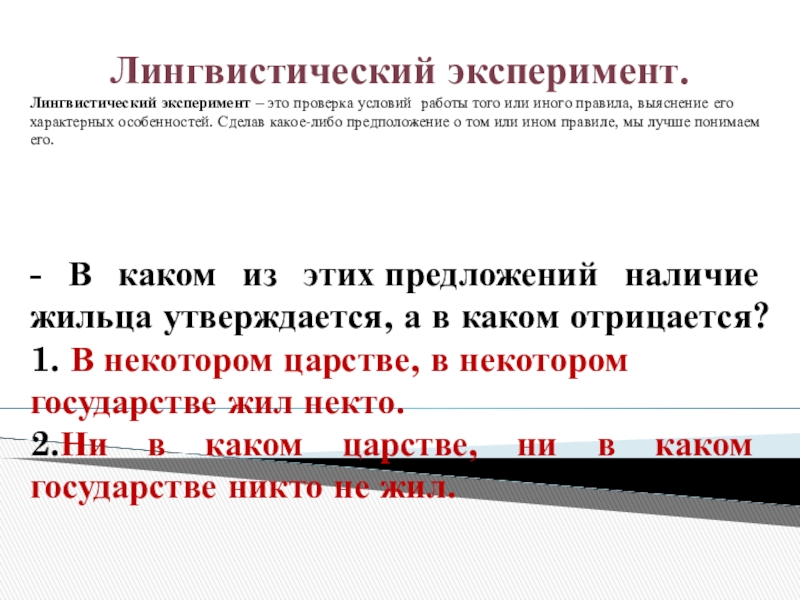 Лингвистический эксперимент.

Лингвистический эксперимент – это проверка условий работы того или иного правила, выяснение его характерных особенностей. Сделав какое-либо предположение о том или ином правиле, мы лучше понимаем его.

- В каком из этих предложений наличие жильца утверждается, а в каком отрицается?
1. В некотором царстве, в некотором государстве жил некто.
2.Ни в каком царстве, ни в каком государстве никто не жил.